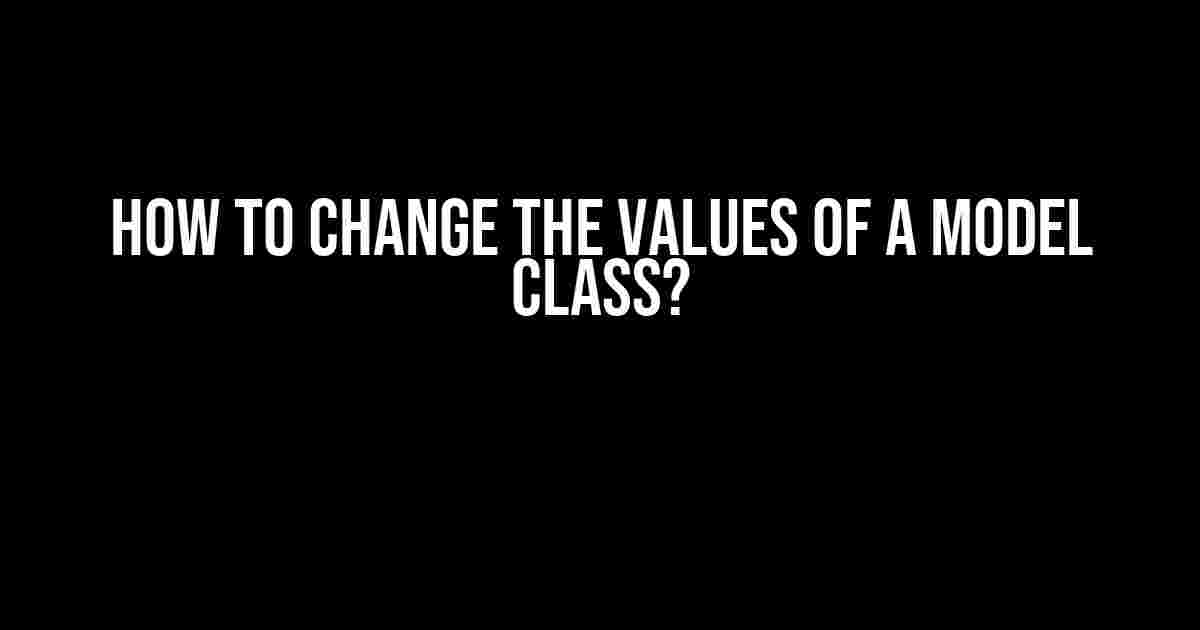 HOW TO CHANGE THE VALUES OF A MODEL CLASS?